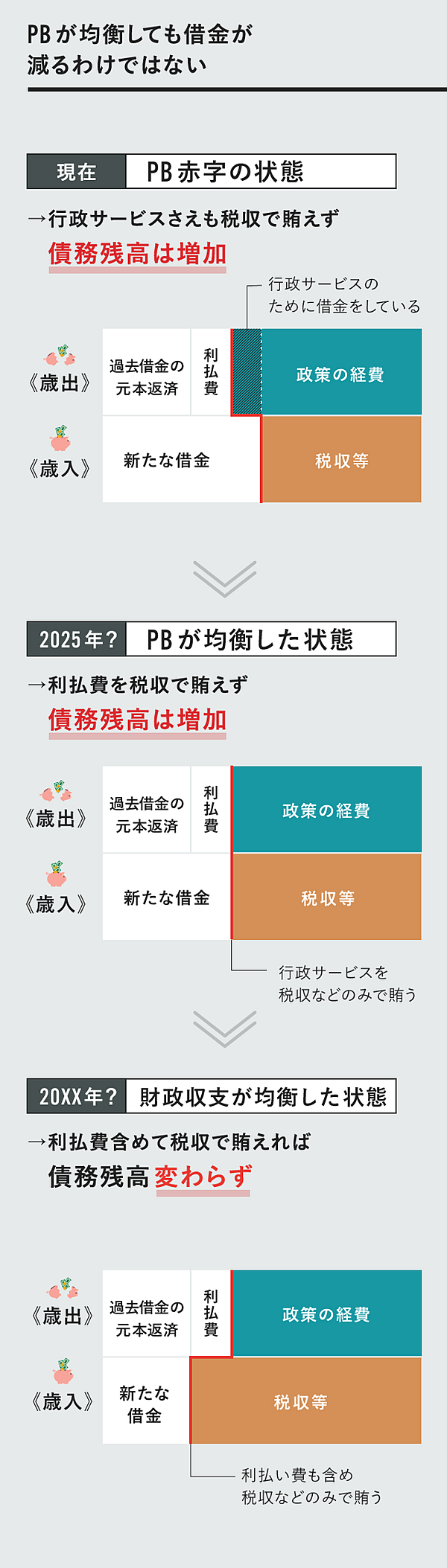 PBが均衡しても借金が減るわけではない

現在 PB赤字の状態

→行政サービスさえも税収で賄えず
債務残高は増加

行政サービスのために借金をしている

《歳出》 過去借金の元本返済 利払費 政策の経費

《歳入》 新たな借金 税収等

2025年? PBが均衡した状態

→利払費を税収で賄えず
債務残高は増加

《歳出》 過去借金の元本返済 利払費 政策の経費

《歳入》 新たな借金 税収等

行政サービスを税収などのみで賄う

20XX年? 財政収支が均衡した状態

→利払費含めて税収で賄えれば
債務残高変わらず

《歳出》 過去借金の元本返済 利払費 政策の経費

《歳入》 新たな借金 税収等

利払い費も含め税収などのみで賄う